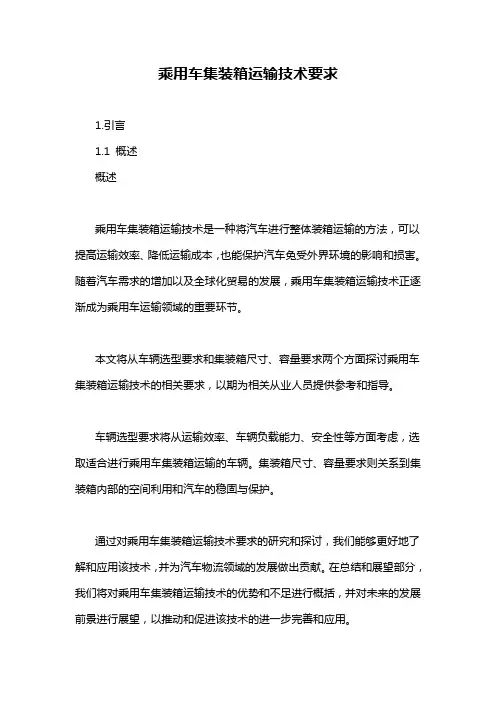 乘用车集装箱运输技术要求

1.引言

1.1 概述

概述

乘用车集装箱运输技术是一种将汽车进行整体装箱运输的方法，可以提高运输效率、降低运输成本，也能保护汽车免受外界环境的影响和损害。随着汽车需求的增加以及全球化贸易的发展，乘用车集装箱运输技术正逐渐成为乘用车运输领域的重要环节。

本文将从车辆选型要求和集装箱尺寸、容量要求两个方面探讨乘用车集装箱运输技术的相关要求，以期为相关从业人员提供参考和指导。

车辆选型要求将从运输效率、车辆负载能力、安全性等方面考虑，选取适合进行乘用车集装箱运输的车辆。集装箱尺寸、容量要求则关系到集装箱内部的空间利用和汽车的稳固与保护。

通过对乘用车集装箱运输技术要求的研究和探讨，我们能够更好地了解和应用该技术，并为汽车物流领域的发展做出贡献。在总结和展望部分，我们将对乘用车集装箱运输技术的优势和不足进行概括，并对未来的发展前景进行展望，以推动和促进该技术的进一步完善和应用。